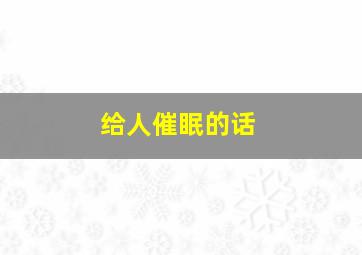 给人催眠的话